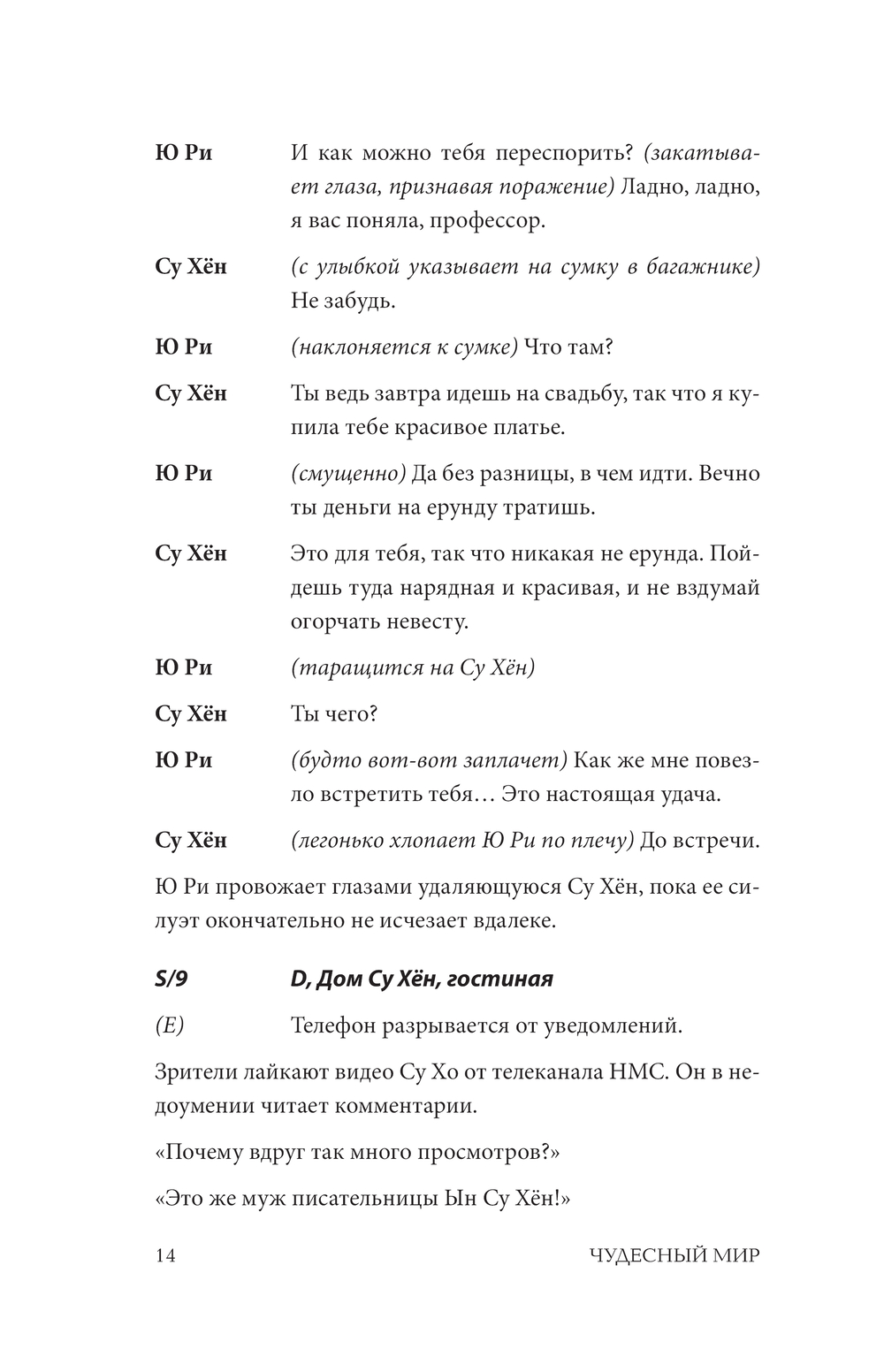 Ю Ри	И как можно тебя переспорить? (закатывает глаза, признавая поражение) Ладно, ладно, я вас поняла, профессор.

Су Хён	(с улыбкой указывает на сумку в багажнике) Не забудь.

Ю Ри	(наклоняется к сумке) Что там?

Су Хён	Ты ведь завтра идешь на свадьбу, так что я купила тебе красивое платье.

Ю Ри	(смущенно) Да без разницы, в чем идти. Вечно ты деньги на ерунду тратишь.

Су Хён	Это для тебя, так что никакая не ерунда. Пойдешь туда нарядная и красивая, и не вздумай огорчать невесту.

Ю Ри	(таращится на Су Хён)

Су Хён	Ты чего?

Ю Ри	(будто вот-вот заплачет) Как же мне повезло встретить тебя… Это настоящая удача.

Су Хён	(легонько хлопает Ю Ри по плечу) До встречи.

Ю Ри провожает глазами удаляющуюся Су Хён, пока ее силуэт окончательно не исчезает вдалеке.

S/9	D, Дом Су Хён, гостиная

(E)	Телефон разрывается от уведомлений.

Зрители лайкают видео Су Хо от телеканала HMC. Он в недоумении читает комментарии.

«Почему вдруг так много просмотров?»

«Это же муж писательницы Ын Су Хён!»

14	ЧУДЕСНЫЙ МИР